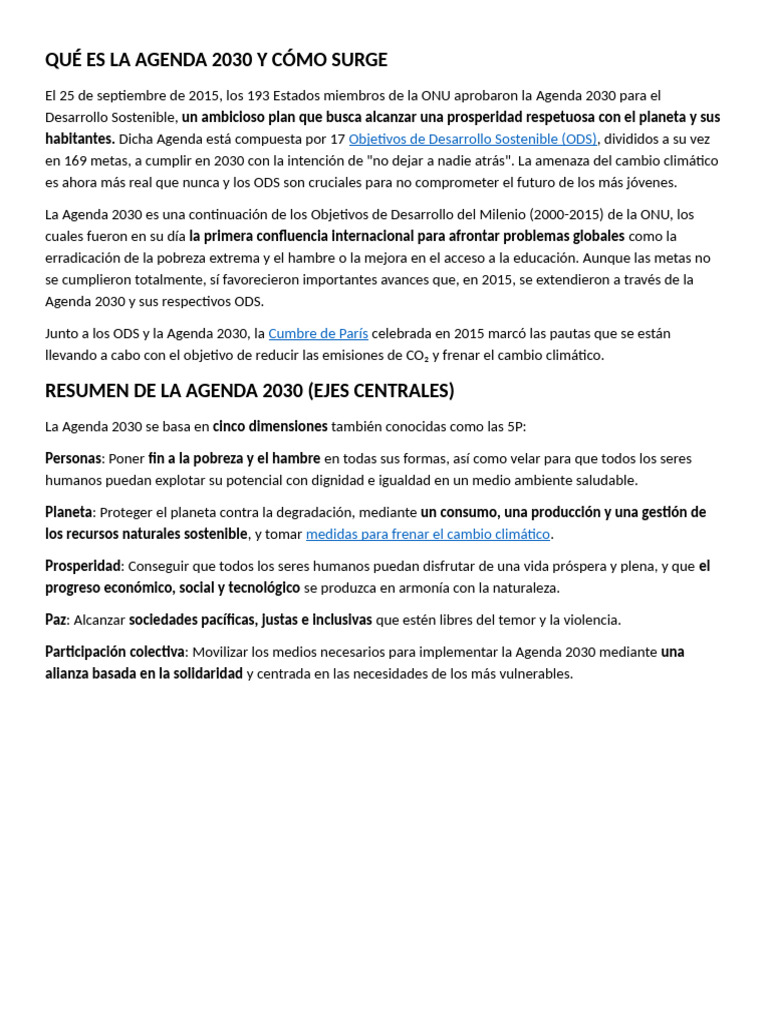 QUÉ ES LA AGENDA 2030 Y CÓMO SURGE

El 25 de septiembre de 2015, los 193 Estados miembros de la ONU aprobaron la Agenda 2030 para el Desarrollo Sostenible, un ambicioso plan que busca alcanzar una prosperidad respetuosa con el planeta y sus habitantes. Dicha Agenda está compuesta por 17 Objetivos de Desarrollo Sostenible (ODS), divididos a su vez en 169 metas, a cumplir en 2030 con la intención de "no dejar a nadie atrás". La amenaza del cambio climático es ahora más real que nunca y los ODS son cruciales para no comprometer el futuro de los más jóvenes.

La Agenda 2030 es una continuación de los Objetivos de Desarrollo del Milenio (2000-2015) de la ONU, los cuales fueron en su día la primera confluencia internacional para afrontar problemas globales como la erradicación de la pobreza extrema y el hambre o la mejora en el acceso a la educación. Aunque las metas no se cumplieron totalmente, sí favorecieron importantes avances que, en 2015, se extendieron a través de la Agenda 2030 y sus respectivos ODS.

Junto a los ODS y la Agenda 2030, la Cumbre de París celebrada en 2015 marcó las pautas que se están llevando a cabo con el objetivo de reducir las emisiones de $CO_2$ y frenar el cambio climático.

RESUMEN DE LA AGENDA 2030 (EJES CENTRALES)

La Agenda 2030 se basa en cinco dimensiones también conocidas como las 5P:

Personas: Poner fin a la pobreza y el hambre en todas sus formas, así como velar para que todos los seres humanos puedan explotar su potencial con dignidad e igualdad en un medio ambiente saludable.

Planeta: Proteger el planeta contra la degradación, mediante un consumo, una producción y una gestión de los recursos naturales sostenible, y tomar medidas para frenar el cambio climático.

Prosperidad: Conseguir que todos los seres humanos puedan disfrutar de una vida próspera y plena, y que el progreso económico, social y tecnológico se produzca en armonía con la naturaleza.

Paz: Alcanzar sociedades pacíficas, justas e inclusivas que estén libres del temor y la violencia.

Participación colectiva: Movilizar los medios necesarios para implementar la Agenda 2030 mediante una alianza basada en la solidaridad y centrada en las necesidades de los más vulnerables.